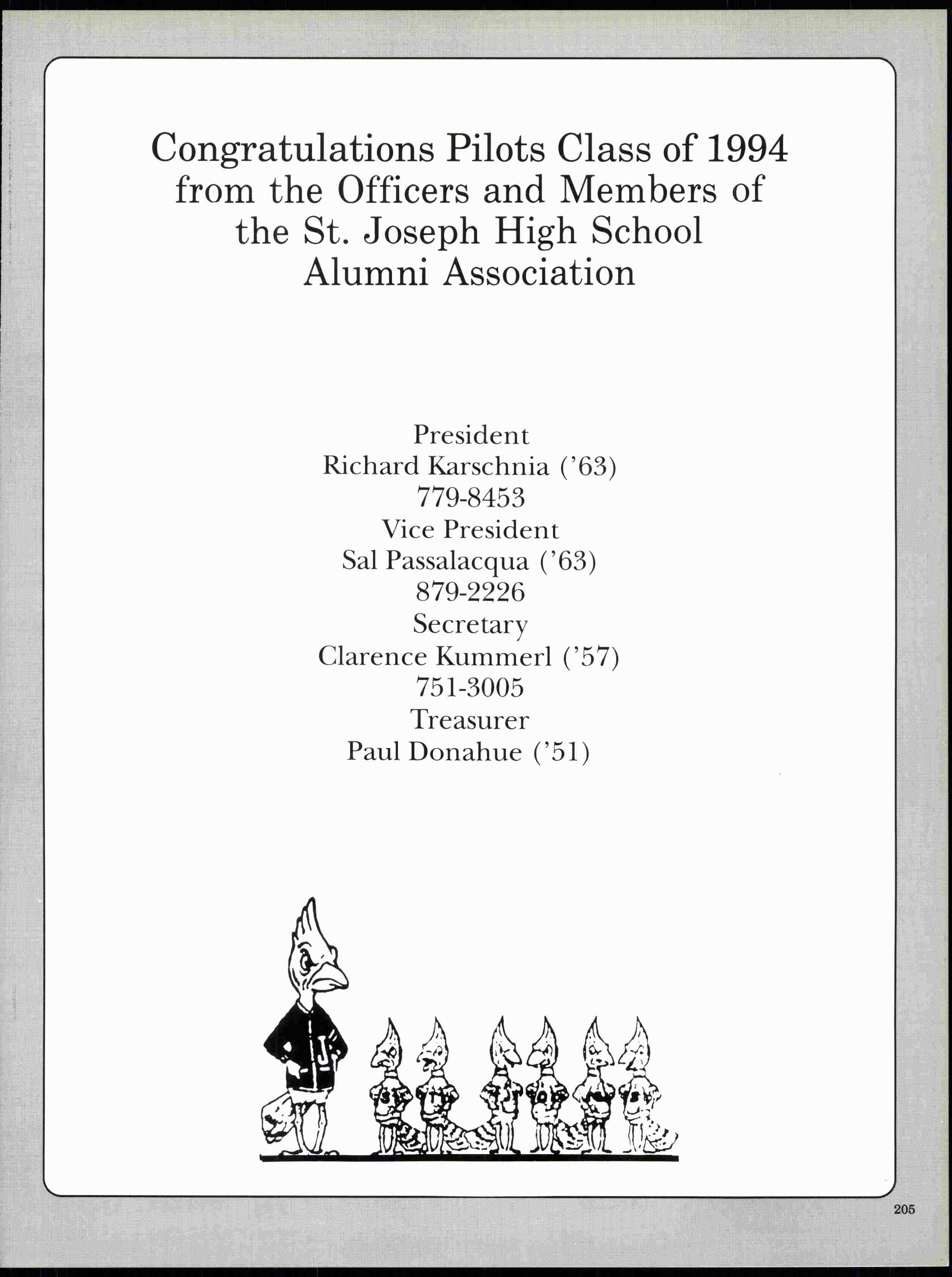 Congratulations Pilots Class of 1994 from the Officers and Members of the St. Joseph High School Alumni Association

President
Richard Karschnia ('63)
779-8453
Vice President
Sal Passalacqua ('63)
879-2226
Secretary
Clarence Kummerl ('57)
751-3005
Treasurer
Paul Donahue ('51)

J

205